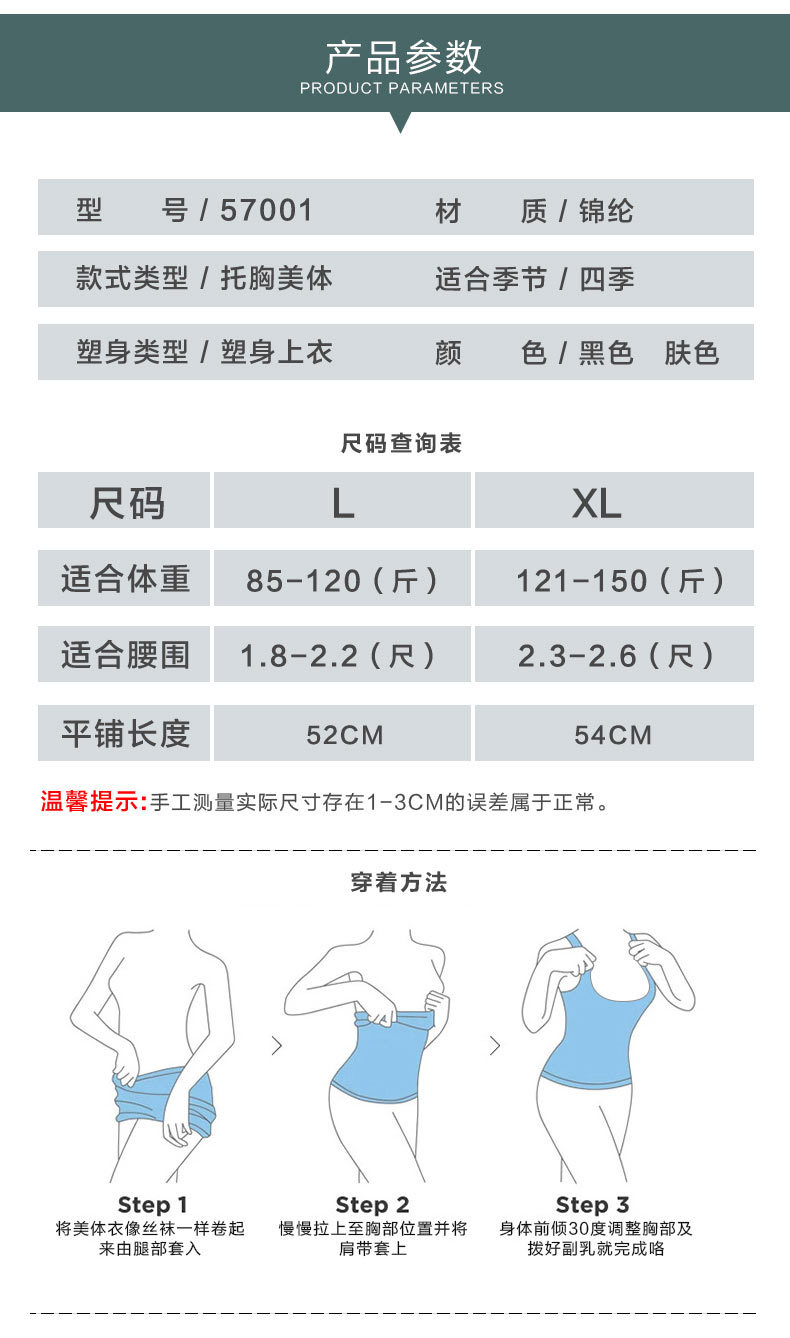 产品参数
PRODUCT PARAMETERS

型　号 / 57001　材　质 / 锦纶

款式类型 / 托胸美体　适合季节 / 四季

塑身类型 / 塑身上衣　颜　色 / 黑色　肤色

尺码查询表

| 尺码 | L | XL |
|---|---|---|
| 适合体重 | 85-120（斤） | 121-150（斤） |
| 适合腰围 | 1.8-2.2（尺） | 2.3-2.6（尺） |
| 平铺长度 | 52CM | 54CM |

温馨提示:手工测量实际尺寸存在1-3CM的误差属于正常。

穿着方法

Step 1
将美体衣像丝袜一样卷起来由腿部套入

Step 2
慢慢拉上至胸部位置并将肩带套上

Step 3
身体前倾30度调整胸部及拨好副乳就完成咯